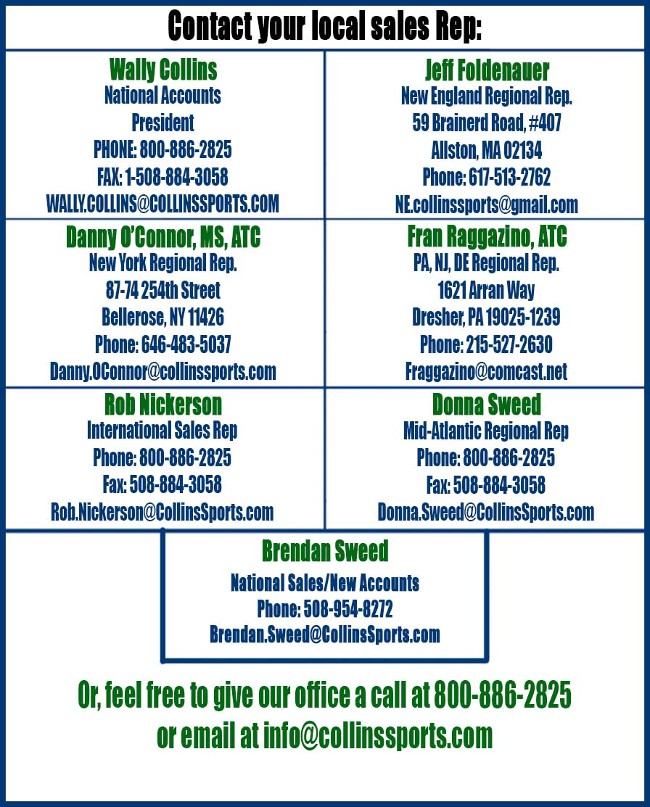 Contact your local sales Rep:

Wally Collins
National Accounts
President
PHONE: 800-886-2825
FAX: 1-508-884-3058
WALLY.COLLINS@COLLINSSPORTS.COM

Jeff Foldenauer
New England Regional Rep.
59 Brainerd Road, #407
Allston, MA 02134
Phone: 617-513-2762
NE.collinssports@gmail.com

Danny O'Connor, MS, ATC
New York Regional Rep.
87-74 254th Street
Bellerose, NY 11426
Phone: 646-483-5037
Danny.OConnor@collinssports.com

Fran Raggazino, ATC
PA, NJ, DE Regional Rep.
1621 Arran Way
Dresher, PA 19025-1239
Phone: 215-527-2630
Fraggazino@comcast.net

Rob Nickerson
International Sales Rep
Phone: 800-886-2825
Fax: 508-884-3058
Rob.Nickerson@CollinsSports.com

Donna Sweed
Mid-Atlantic Regional Rep
Phone: 800-886-2825
Fax: 508-884-3058
Donna.Sweed@CollinsSports.com

Brendan Sweed
National Sales/New Accounts
Phone: 508-954-8272
Brendan.Sweed@CollinsSports.com

Or, feel free to give our office a call at 800-886-2825
or email at info@collinssports.com